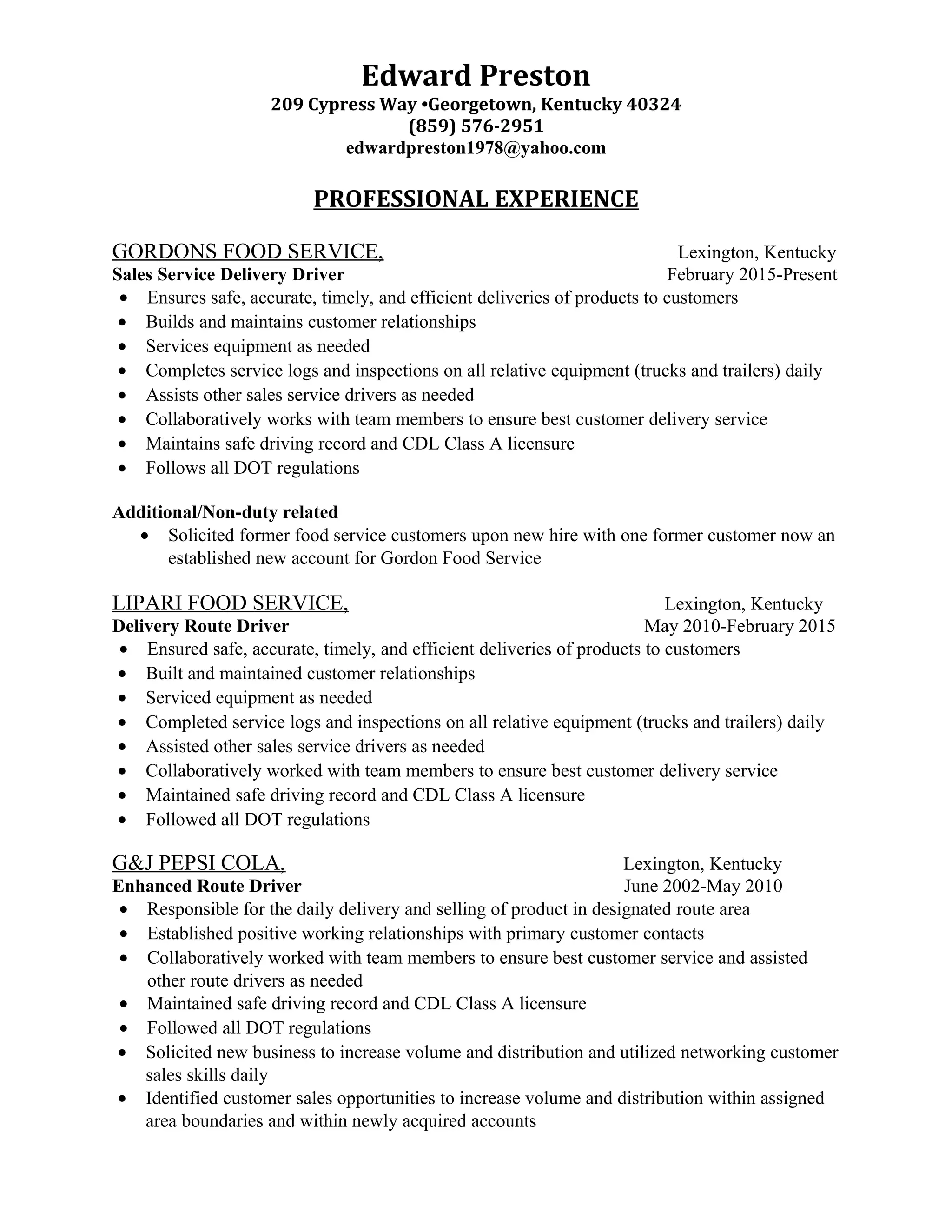 Edward Preston
209 Cypress Way •Georgetown, Kentucky 40324
(859) 576-2951
edwardpreston1978@yahoo.com

PROFESSIONAL EXPERIENCE

GORDONS FOOD SERVICE, Lexington, Kentucky
Sales Service Delivery Driver February 2015-Present
• Ensures safe, accurate, timely, and efficient deliveries of products to customers
• Builds and maintains customer relationships
• Services equipment as needed
• Completes service logs and inspections on all relative equipment (trucks and trailers) daily
• Assists other sales service drivers as needed
• Collaboratively works with team members to ensure best customer delivery service
• Maintains safe driving record and CDL Class A licensure
• Follows all DOT regulations

Additional/Non-duty related
• Solicited former food service customers upon new hire with one former customer now an established new account for Gordon Food Service

LIPARI FOOD SERVICE, Lexington, Kentucky
Delivery Route Driver May 2010-February 2015
• Ensured safe, accurate, timely, and efficient deliveries of products to customers
• Built and maintained customer relationships
• Serviced equipment as needed
• Completed service logs and inspections on all relative equipment (trucks and trailers) daily
• Assisted other sales service drivers as needed
• Collaboratively worked with team members to ensure best customer delivery service
• Maintained safe driving record and CDL Class A licensure
• Followed all DOT regulations

G&J PEPSI COLA, Lexington, Kentucky
Enhanced Route Driver June 2002-May 2010
• Responsible for the daily delivery and selling of product in designated route area
• Established positive working relationships with primary customer contacts
• Collaboratively worked with team members to ensure best customer service and assisted other route drivers as needed
• Maintained safe driving record and CDL Class A licensure
• Followed all DOT regulations
• Solicited new business to increase volume and distribution and utilized networking customer sales skills daily
• Identified customer sales opportunities to increase volume and distribution within assigned area boundaries and within newly acquired accounts